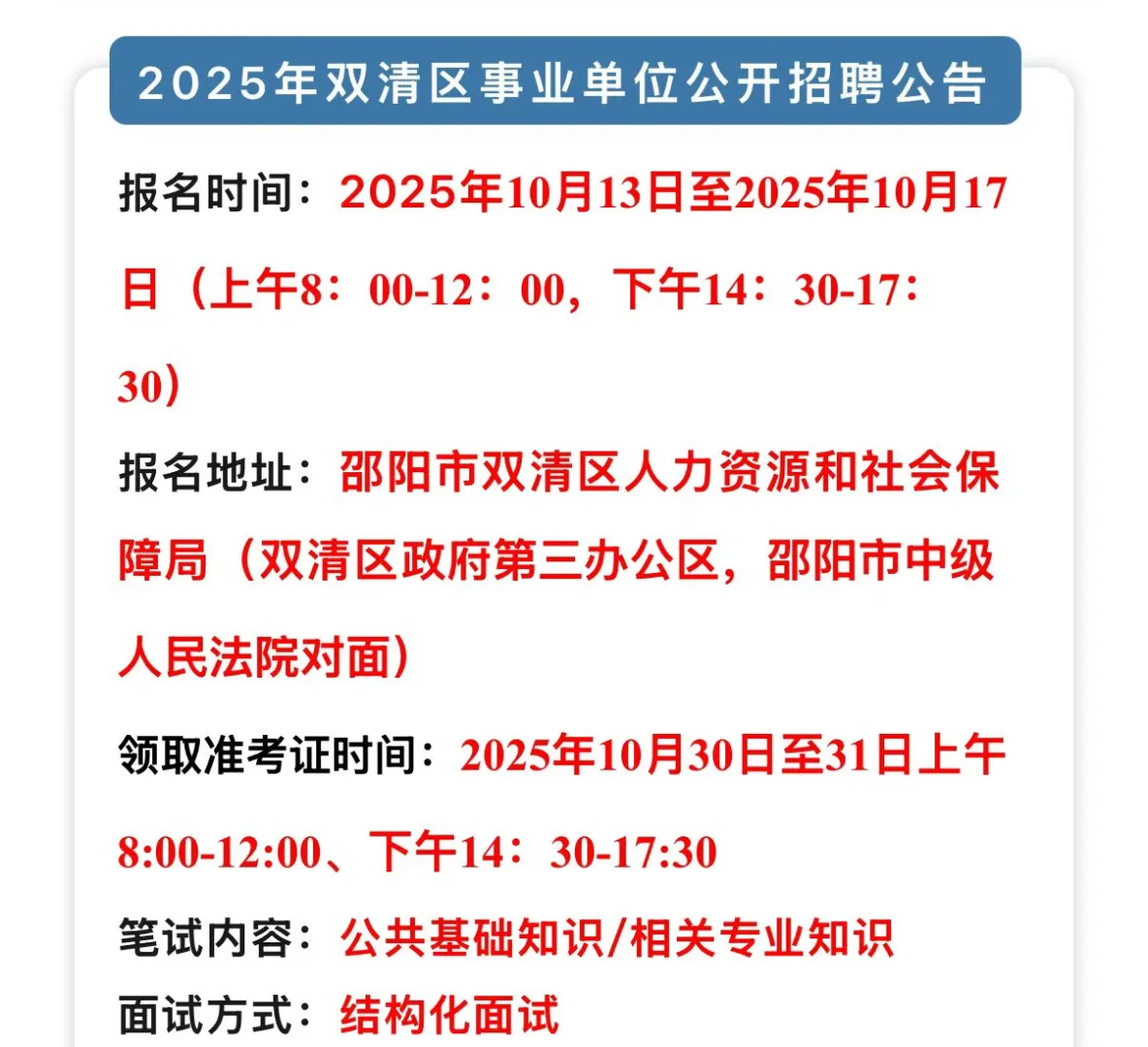 2025年双清区事业单位公开招聘公告

报名时间：2025年10月13日至2025年10月17日（上午8：00-12：00，下午14：30-17：30）

报名地址：邵阳市双清区人力资源和社会保障局（双清区政府第三办公区，邵阳市中级人民法院对面）

领取准考证时间：2025年10月30日至31日上午8:00-12:00、下午14：30-17:30

笔试内容：公共基础知识/相关专业知识

面试方式：结构化面试